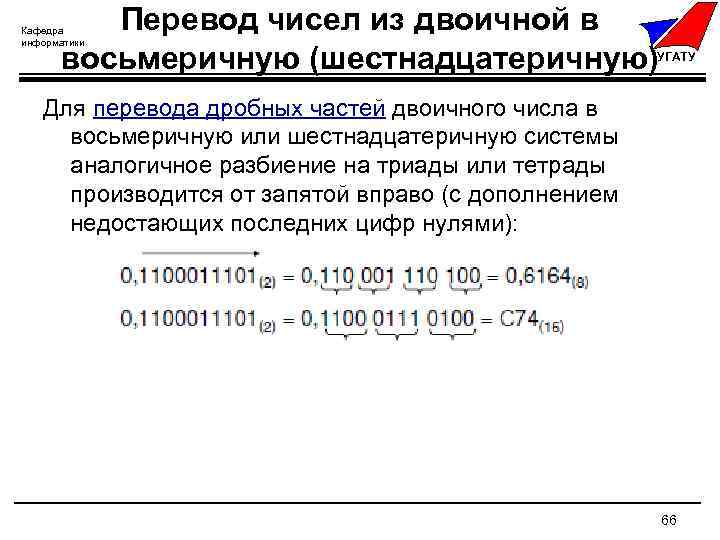 Кафедра информатики

Перевод чисел из двоичной в восьмеричную (шестнадцатеричную)

УГАТУ

Для перевода дробных частей двоичного числа в восьмеричную или шестнадцатеричную системы аналогичное разбиение на триады или тетрады производится от запятой вправо (с дополнением недостающих последних цифр нулями):

$0{,}1100011101_{(2)} = 0{,}110\ 001\ 110\ 100 = 0{,}6164_{(8)}$

$0{,}1100011101_{(2)} = 0{,}1100\ 0111\ 0100 = C74_{(16)}$

66